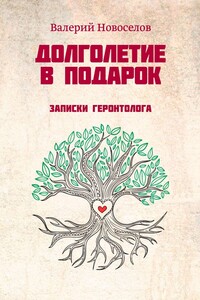 Валерий Новоселов

ДОЛГОЛЕТИЕ В ПОДАРОК

ЗАПИСКИ ГЕРОНТОЛОГА